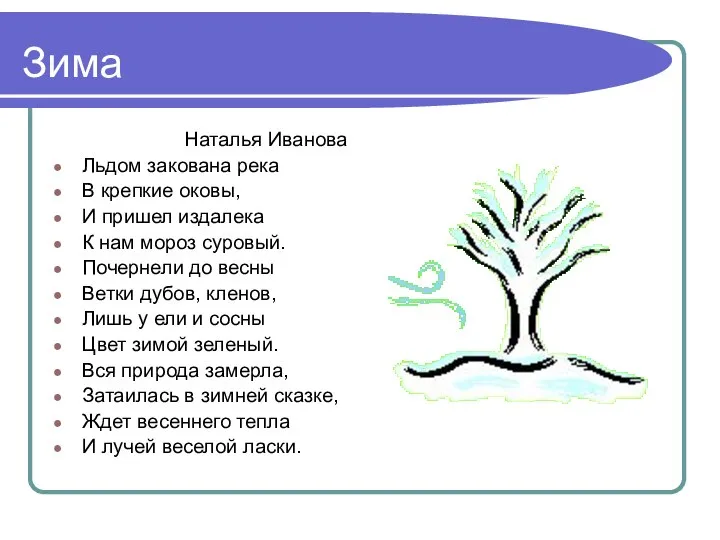 Зима

Наталья Иванова

- Льдом закована река
- В крепкие оковы,
- И пришел издалека
- К нам мороз суровый.
- Почернели до весны
- Ветки дубов, кленов,
- Лишь у ели и сосны
- Цвет зимой зеленый.
- Вся природа замерла,
- Затаилась в зимней сказке,
- Ждет весеннего тепла
- И лучей веселой ласки.